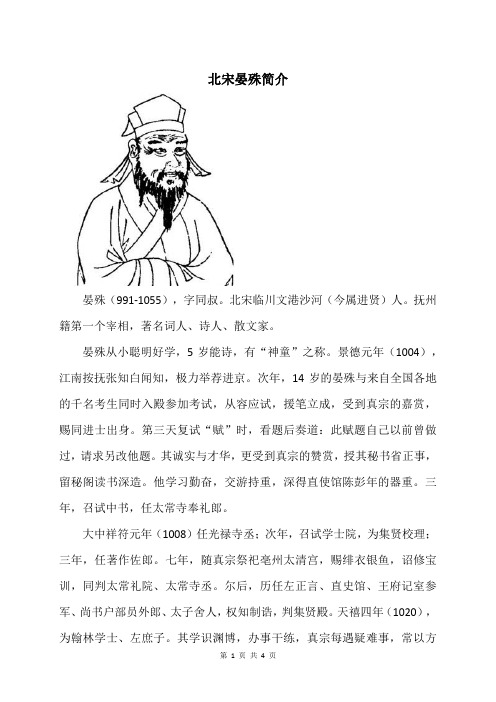 北宋晏殊简介

晏殊（991-1055），字同叔。北宋临川文港沙河（今属进贤）人。抚州籍第一个宰相，著名词人、诗人、散文家。

晏殊从小聪明好学，5 岁能诗，有“神童”之称。景德元年（1004），江南按抚张知白闻知，极力举荐进京。次年，14 岁的晏殊与来自全国各地的千名考生同时入殿参加考试，从容应试，援笔立成，受到真宗的嘉赏，赐同进士出身。第三天复试“赋”时，看题后奏道：此赋题自己以前曾做过，请求另改他题。其诚实与才华，更受到真宗的赞赏，授其秘书省正事，留秘阁读书深造。他学习勤奋，交游持重，深得直使馆陈彭年的器重。三年，召试中书，任太常寺奉礼郎。

大中祥符元年（1008）任光禄寺丞；次年，召试学士院，为集贤校理；三年，任著作佐郎。七年，随真宗祭祀亳州太清宫，赐绯衣银鱼，诏修宝训，同判太常礼院、太常寺丞。尔后，历任左正言、直史馆、王府记室参军、尚书户部员外郎、太子舍人，权知制诰，判集贤殿。天禧四年（1020），为翰林学士、左庶子。其学识渊博，办事干练，真宗每遇疑难事，常以方

第 1 页 共 4 页